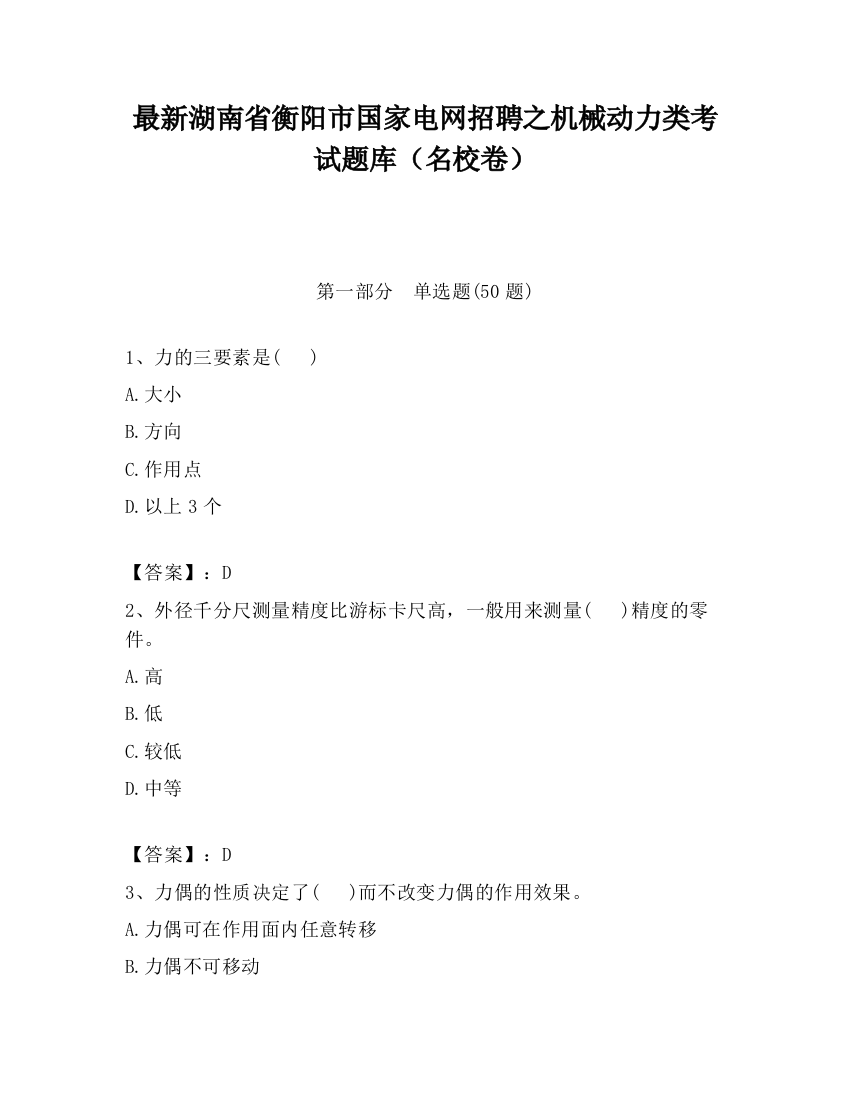 最新湖南省衡阳市国家电网招聘之机械动力类考试题库（名校卷）

第一部分　单选题(50 题)

1、力的三要素是(　　)

A.大小

B.方向

C.作用点

D.以上 3 个

【答案】：D

2、外径千分尺测量精度比游标卡尺高，一般用来测量(　　)精度的零件。

A.高

B.低

C.较低

D.中等

【答案】：D

3、力偶的性质决定了(　　)而不改变力偶的作用效果。

A.力偶可在作用面内任意转移

B.力偶不可移动